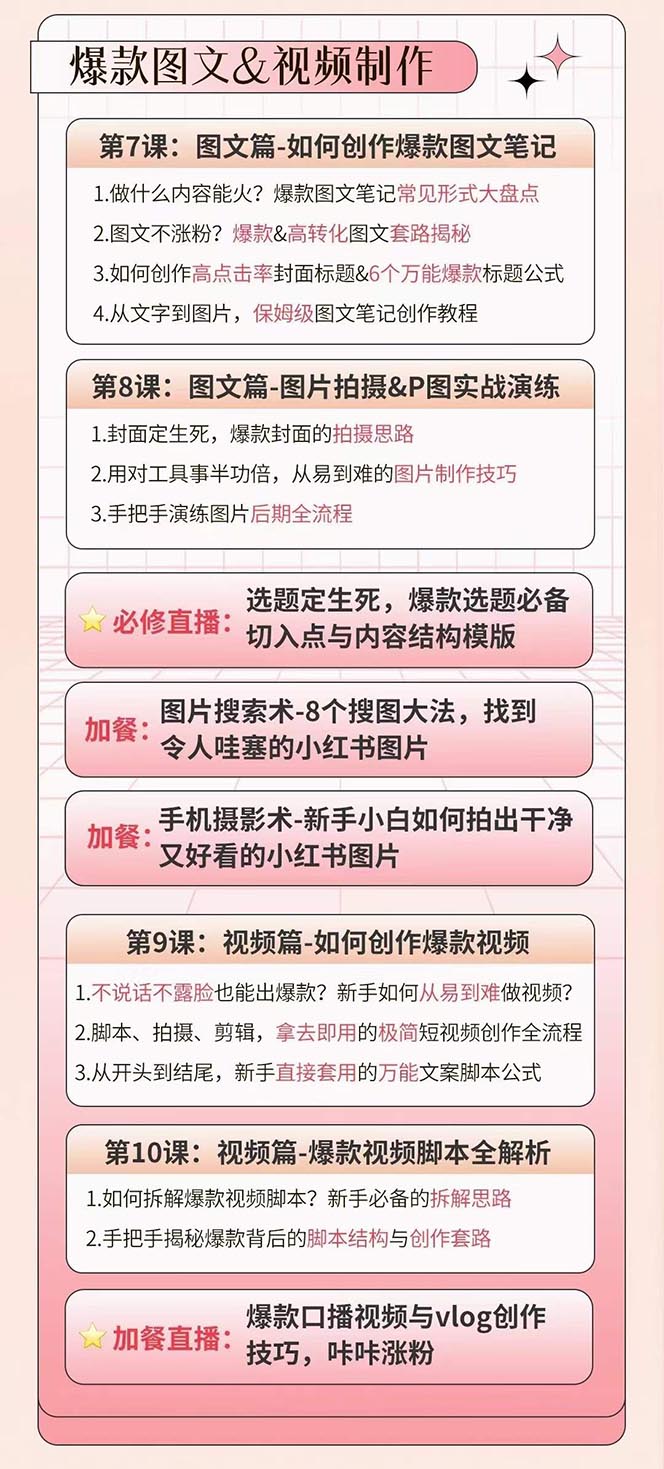 爆款图文&视频制作

第7课：图文篇-如何创作爆款图文笔记

1.做什么内容能火？爆款图文笔记常见形式大盘点
2.图文不涨粉？爆款&高转化图文套路揭秘
3.如何创作高点击率封面标题&6个万能爆款标题公式
4.从文字到图片，保姆级图文笔记创作教程

第8课：图文篇-图片拍摄&P图实战演练

1.封面定生死，爆款封面的拍摄思路
2.用对工具事半功倍，从易到难的图片制作技巧
3.手把手演练图片后期全流程

必修直播：选题定生死，爆款选题必备切入点与内容结构模版

加餐：图片搜索术-8个搜图大法，找到令人哇塞的小红书图片

加餐：手机摄影术-新手小白如何拍出干净又好看的小红书图片

第9课：视频篇-如何创作爆款视频

1.不说话不露脸也能出爆款？新手如何从易到难做视频？
2.脚本、拍摄、剪辑，拿去即用的极简短视频创作全流程
3.从开头到结尾，新手直接套用的万能文案脚本公式

第10课：视频篇-爆款视频脚本全解析

1.如何拆解爆款视频脚本？新手必备的拆解思路
2.手把手揭秘爆款背后的脚本结构与创作套路

加餐直播：爆款口播视频与vlog创作技巧，咔咔涨粉